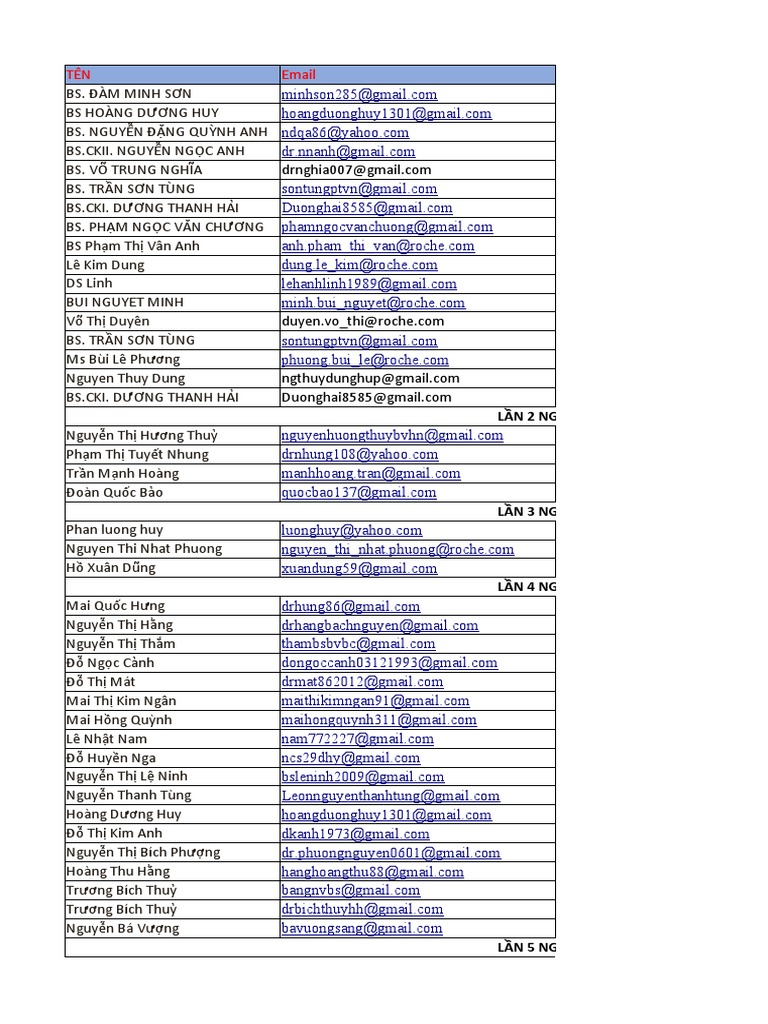 | TÊN | Email |
|---|---|
| BS. ĐÀM MINH SƠN | minhson285@gmail.com |
| BS HOÀNG DƯƠNG HUY | hoangduonghuy1301@gmail.com |
| BS. NGUYỄN ĐẶNG QUỲNH ANH | ndqa86@yahoo.com |
| BS.CKII. NGUYỄN NGỌC ANH | dr.nnanh@gmail.com |
| BS. VÕ TRUNG NGHĨA | drnghia007@gmail.com |
| BS. TRẦN SƠN TÙNG | sontungptvn@gmail.com |
| BS.CKI. DƯƠNG THANH HẢI | Duonghai8585@gmail.com |
| BS. PHẠM NGỌC VĂN CHƯƠNG | phamngocvanchuong@gmail.com |
| BS Phạm Thị Vân Anh | anh.pham_thi_van@roche.com |
| Lê Kim Dung | dung.le_kim@roche.com |
| DS Linh | lehanhlinh1989@gmail.com |
| BUI NGUYET MINH | minh.bui_nguyet@roche.com |
| Võ Thị Duyên | duyen.vo_thi@roche.com |
| BS. TRẦN SƠN TÙNG | sontungptvn@gmail.com |
| Ms Bùi Lê Phương | phuong.bui_le@roche.com |
| Nguyen Thuy Dung | ngthuydunghup@gmail.com |
| BS.CKI. DƯƠNG THANH HẢI | Duonghai8585@gmail.com |
| | LẦN 2 NG |
| Nguyễn Thị Hương Thuỷ | nguyenhuongthuybvhn@gmail.com |
| Phạm Thị Tuyết Nhung | drnhung108@yahoo.com |
| Trần Mạnh Hoàng | manhhoang.tran@gmail.com |
| Đoàn Quốc Bảo | quocbao137@gmail.com |
| | LẦN 3 NG |
| Phan luong huy | luonghuy@yahoo.com |
| Nguyen Thi Nhat Phuong | nguyen_thi_nhat.phuong@roche.com |
| Hồ Xuân Dũng | xuandung59@gmail.com |
| | LẦN 4 NG |
| Mai Quốc Hưng | drhung86@gmail.com |
| Nguyễn Thị Hằng | drhangbachnguyen@gmail.com |
| Nguyễn Thị Thắm | thambsbvbc@gmail.com |
| Đỗ Ngọc Cảnh | dongoccanh03121993@gmail.com |
| Đỗ Thị Mát | drmat862012@gmail.com |
| Mai Thị Kim Ngân | maithikimngan91@gmail.com |
| Mai Hồng Quỳnh | maihongquynh311@gmail.com |
| Lê Nhật Nam | nam772227@gmail.com |
| Đỗ Huyền Nga | ncs29dhy@gmail.com |
| Nguyễn Thị Lệ Ninh | bsleninh2009@gmail.com |
| Nguyễn Thanh Tùng | Leonnguyenthanhtung@gmail.com |
| Hoàng Dương Huy | hoangduonghuy1301@gmail.com |
| Đỗ Thị Kim Anh | dkanh1973@gmail.com |
| Nguyễn Thị Bích Phượng | dr.phuongnguyen0601@gmail.com |
| Hoàng Thu Hằng | hanghoangthu88@gmail.com |
| Trương Bích Thuỷ | bangnvbs@gmail.com |
| Trương Bích Thuỷ | drbichthuyhh@gmail.com |
| Nguyễn Bá Vượng | bavuongsang@gmail.com |
| | LẦN 5 NG |